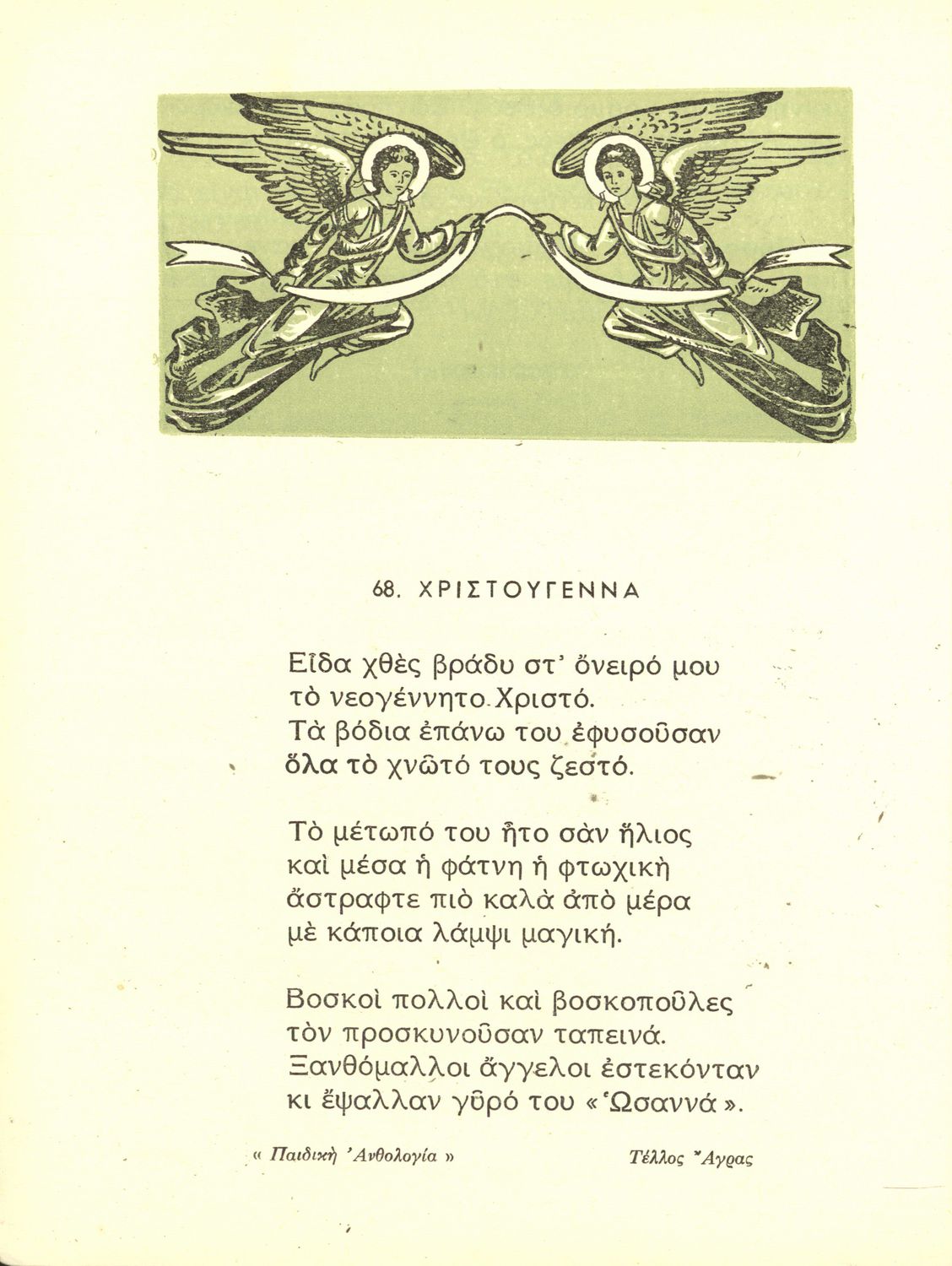 68. ΧΡΙΣΤΟΥΓΕΝΝΑ

Εἶδα χθὲς βράδυ στ' ὄνειρό μου
τὸ νεογέννητο Χριστό.
Τὰ βόδια ἐπάνω του ἐφυσοῦσαν
ὅλα τὸ χνῶτό τους ζεστό.

Τὸ μέτωπό του ἦτο σὰν ἥλιος
καὶ μέσα ἡ φάτνη ἡ φτωχικὴ
ἄστραφτε πιὸ καλὰ ἀπὸ μέρα
μὲ κάποια λάμψι μαγική.

Βοσκοὶ πολλοὶ καὶ βοσκοποῦλες
τὸν προσκυνοῦσαν ταπεινά.
Ξανθόμαλλοι ἄγγελοι ἐστεκόνταν
κι ἔψαλλαν γῦρό του «Ὡσαννά».

« Παιδικὴ Ἀνθολογία »

Τέλλος Ἄγρας